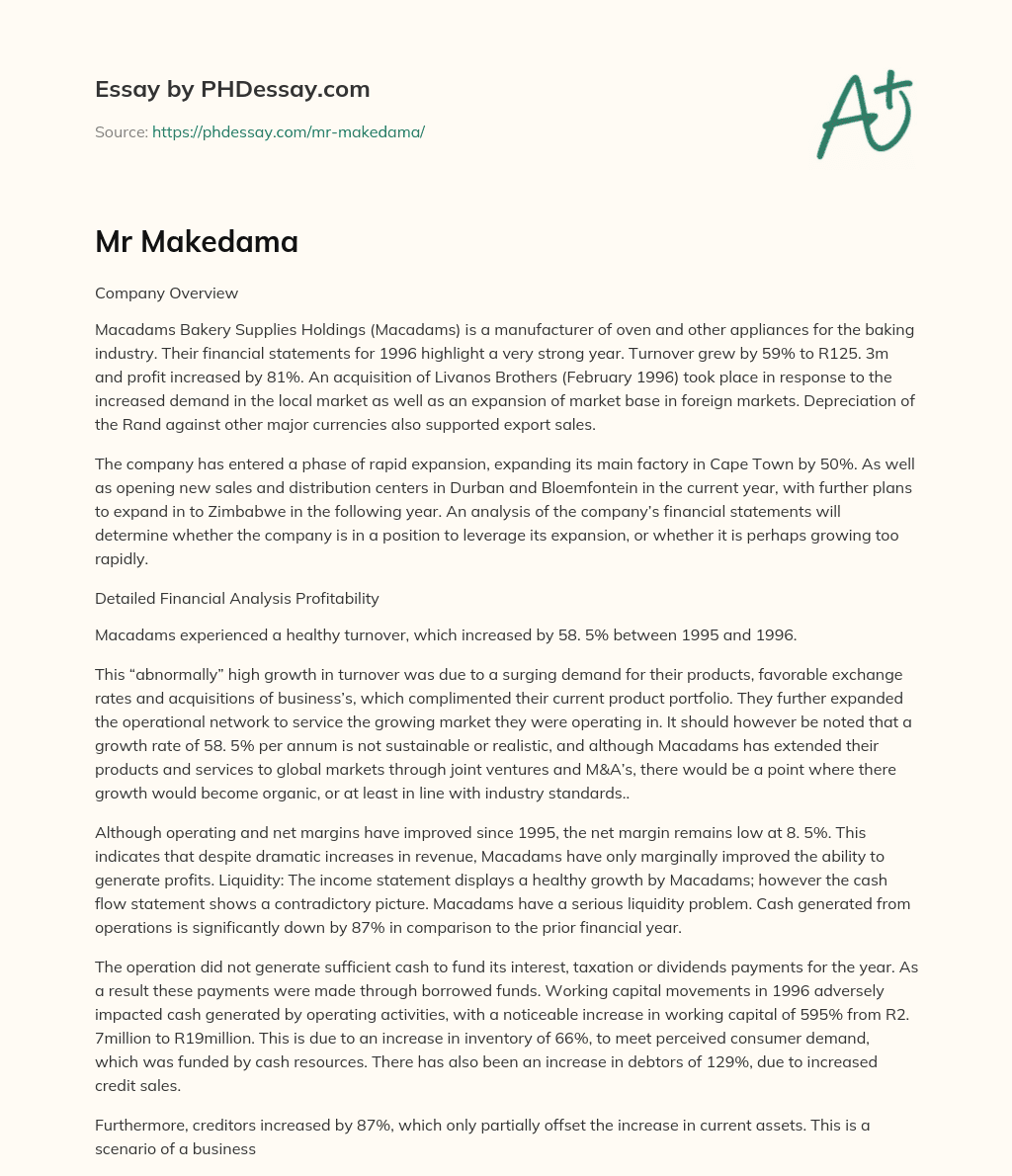 Essay by PHDessay.com

Source: https://phdessay.com/mr-makedama/

A+

Mr Makedama

Company Overview

Macadams Bakery Supplies Holdings (Macadams) is a manufacturer of oven and other appliances for the baking industry. Their financial statements for 1996 highlight a very strong year. Turnover grew by 59% to R125. 3m and profit increased by 81%. An acquisition of Livanos Brothers (February 1996) took place in response to the increased demand in the local market as well as an expansion of market base in foreign markets. Depreciation of the Rand against other major currencies also supported export sales.

The company has entered a phase of rapid expansion, expanding its main factory in Cape Town by 50%. As well as opening new sales and distribution centers in Durban and Bloemfontein in the current year, with further plans to expand in to Zimbabwe in the following year. An analysis of the company's financial statements will determine whether the company is in a position to leverage its expansion, or whether it is perhaps growing too rapidly.

Detailed Financial Analysis Profitability

Macadams experienced a healthy turnover, which increased by 58. 5% between 1995 and 1996.

This "abnormally" high growth in turnover was due to a surging demand for their products, favorable exchange rates and acquisitions of business's, which complimented their current product portfolio. They further expanded the operational network to service the growing market they were operating in. It should however be noted that a growth rate of 58. 5% per annum is not sustainable or realistic, and although Macadams has extended their products and services to global markets through joint ventures and M&A's, there would be a point where there growth would become organic, or at least in line with industry standards..

Although operating and net margins have improved since 1995, the net margin remains low at 8. 5%. This indicates that despite dramatic increases in revenue, Macadams have only marginally improved the ability to generate profits. Liquidity: The income statement displays a healthy growth by Macadams; however the cash flow statement shows a contradictory picture. Macadams have a serious liquidity problem. Cash generated from operations is significantly down by 87% in comparison to the prior financial year.

The operation did not generate sufficient cash to fund its interest, taxation or dividends payments for the year. As a result these payments were made through borrowed funds. Working capital movements in 1996 adversely impacted cash generated by operating activities, with a noticeable increase in working capital of 595% from R2. 7million to R19million. This is due to an increase in inventory of 66%, to meet perceived consumer demand, which was funded by cash resources. There has also been an increase in debtors of 129%, due to increased credit sales.

Furthermore, creditors increased by 87%, which only partially offset the increase in current assets. This is a scenario of a business